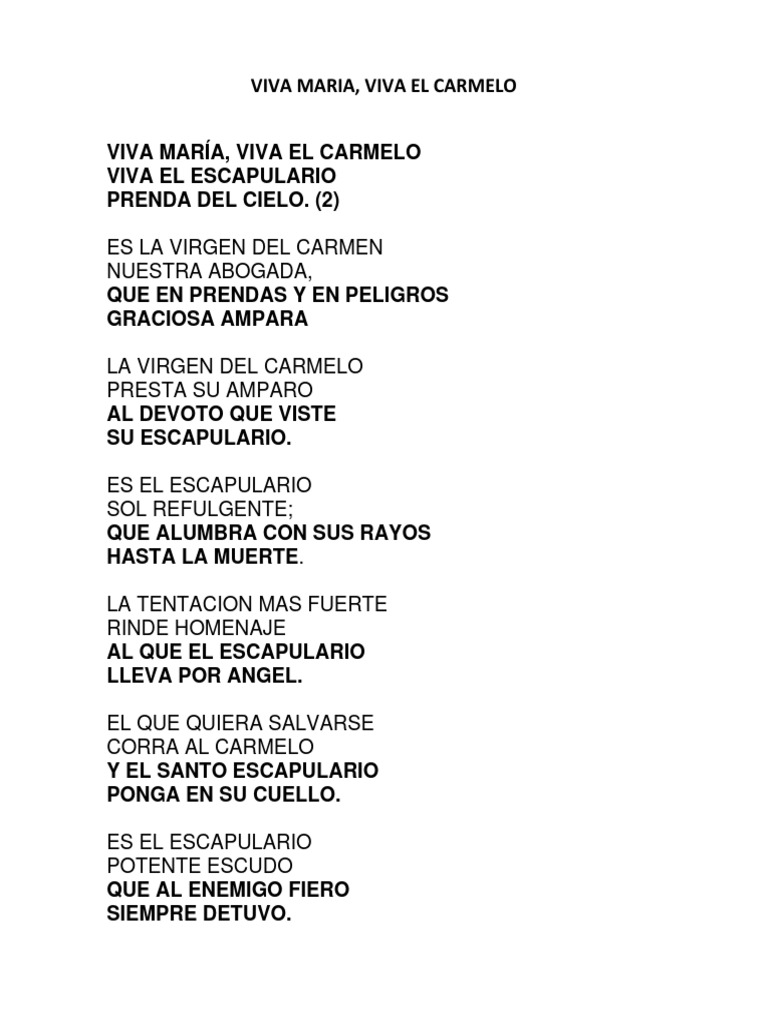 VIVA MARIA, VIVA EL CARMELO

VIVA MARÍA, VIVA EL CARMELO
VIVA EL ESCAPULARIO
PRENDA DEL CIELO. (2)

ES LA VIRGEN DEL CARMEN
NUESTRA ABOGADA,
QUE EN PRENDAS Y EN PELIGROS
GRACIOSA AMPARA

LA VIRGEN DEL CARMELO
PRESTA SU AMPARO
AL DEVOTO QUE VISTE
SU ESCAPULARIO.

ES EL ESCAPULARIO
SOL REFULGENTE;
QUE ALUMBRA CON SUS RAYOS
HASTA LA MUERTE.

LA TENTACION MAS FUERTE
RINDE HOMENAJE
AL QUE EL ESCAPULARIO
LLEVA POR ANGEL.

EL QUE QUIERA SALVARSE
CORRA AL CARMELO
Y EL SANTO ESCAPULARIO
PONGA EN SU CUELLO.

ES EL ESCAPULARIO
POTENTE ESCUDO
QUE AL ENEMIGO FIERO
SIEMPRE DETUVO.